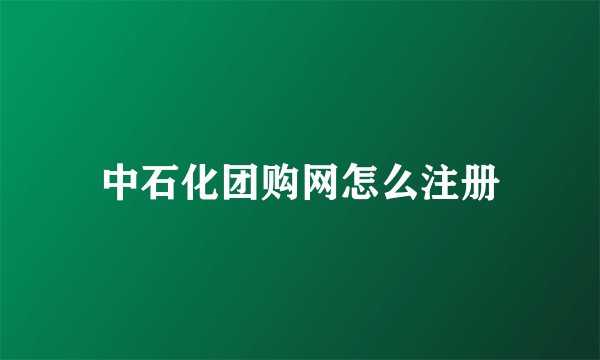 中石化团购网怎么注册